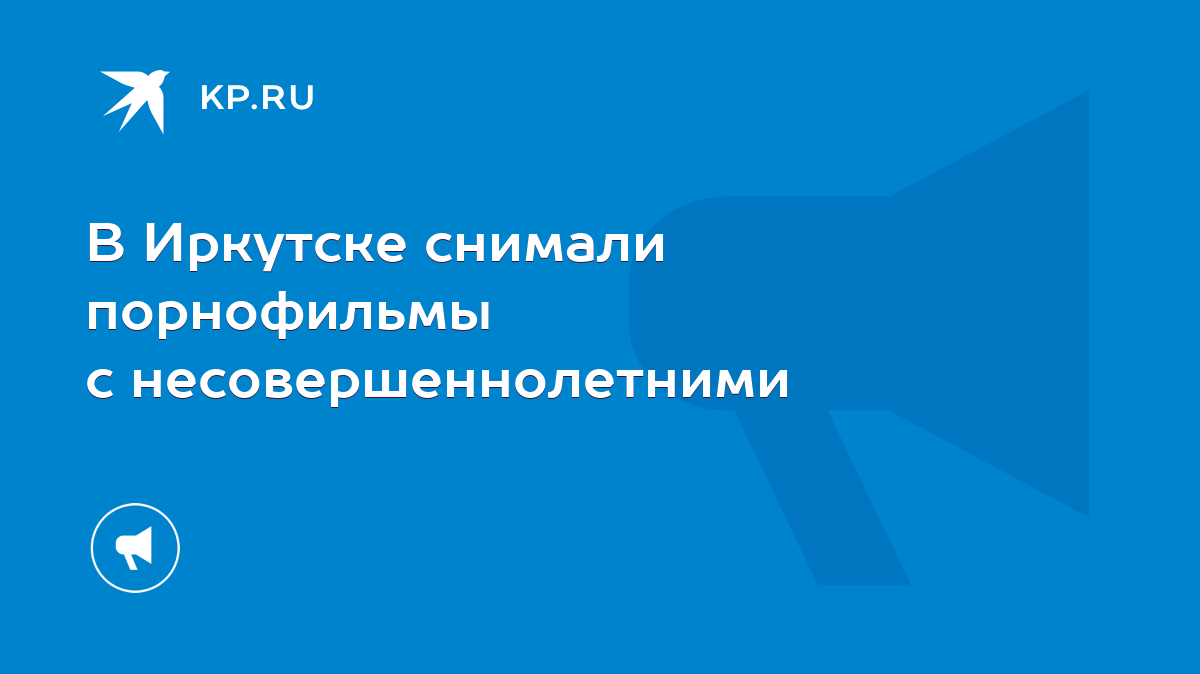 KP.RU

В Иркутске снимали порнофильмы с несовершеннолетними